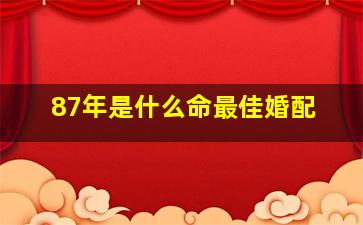 87年是什么命最佳婚配